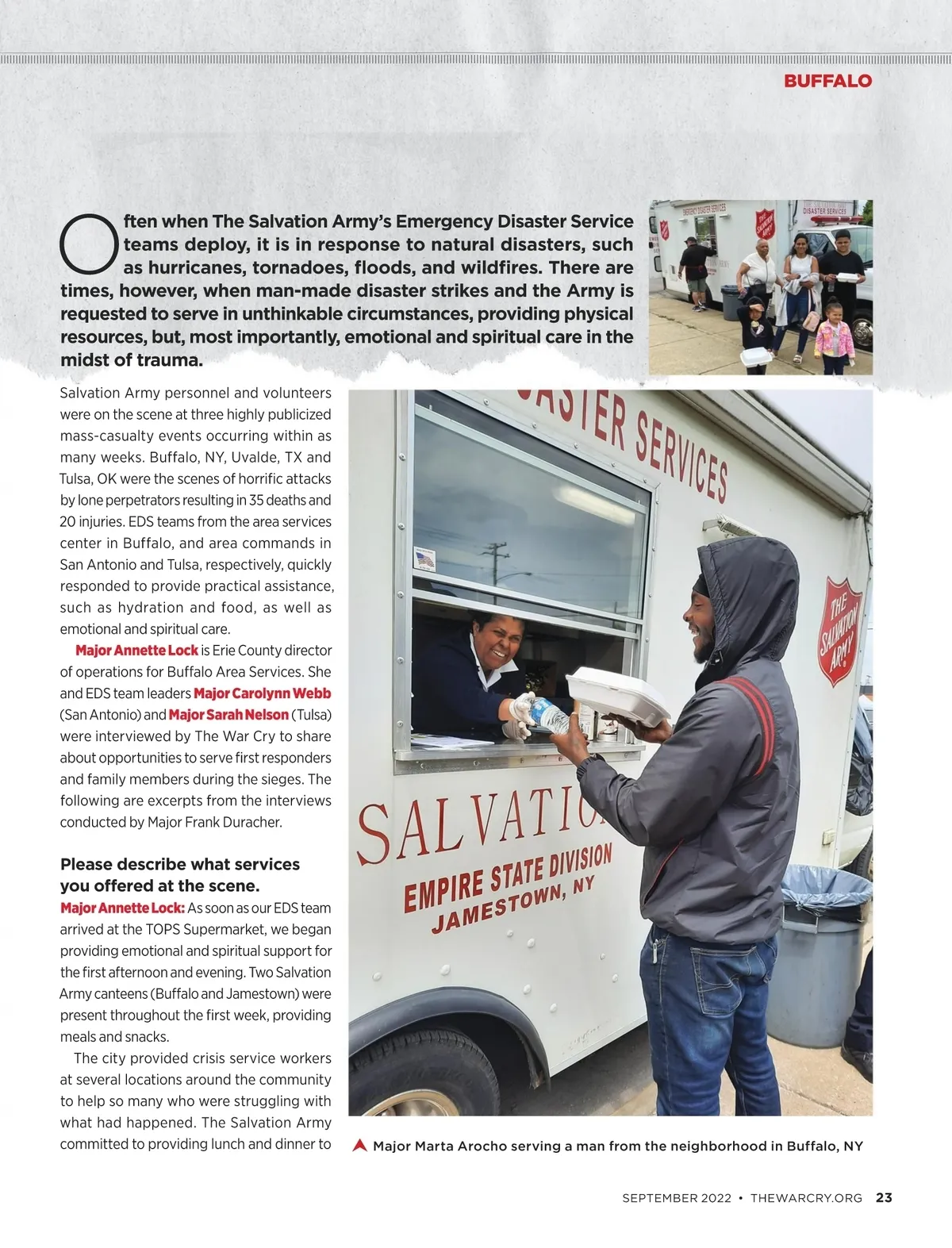 BUFFALO

Often when The Salvation Army's Emergency Disaster Service teams deploy, it is in response to natural disasters, such as hurricanes, tornadoes, floods, and wildfires. There are times, however, when man-made disaster strikes and the Army is requested to serve in unthinkable circumstances, providing physical resources, but, most importantly, emotional and spiritual care in the midst of trauma.

EMERGENCY DISASTER SERVICES

THE SALVATION ARMY

DISASTER SERVICES

Salvation Army personnel and volunteers were on the scene at three highly publicized mass-casualty events occurring within as many weeks. Buffalo, NY, Uvalde, TX and Tulsa, OK were the scenes of horrific attacks by lone perpetrators resulting in 35 deaths and 20 injuries. EDS teams from the area services center in Buffalo, and area commands in San Antonio and Tulsa, respectively, quickly responded to provide practical assistance, such as hydration and food, as well as emotional and spiritual care.

Major Annette Lock is Erie County director of operations for Buffalo Area Services. She and EDS team leaders Major Carolynn Webb (San Antonio) and Major Sarah Nelson (Tulsa) were interviewed by The War Cry to share about opportunities to serve first responders and family members during the sieges. The following are excerpts from the interviews conducted by Major Frank Duracher.

Please describe what services you offered at the scene.

Major Annette Lock: As soon as our EDS team arrived at the TOPS Supermarket, we began providing emotional and spiritual support for the first afternoon and evening. Two Salvation Army canteens (Buffalo and Jamestown) were present throughout the first week, providing meals and snacks.

The city provided crisis service workers at several locations around the community to help so many who were struggling with what had happened. The Salvation Army committed to providing lunch and dinner to

ASTER SERVICES

THE SALVATION ARMY

SALVATIO

EMPIRE STATE DIVISION
JAMESTOWN, NY

Major Marta Arocho serving a man from the neighborhood in Buffalo, NY

SEPTEMBER 2022 • THEWARCRY.ORG 23